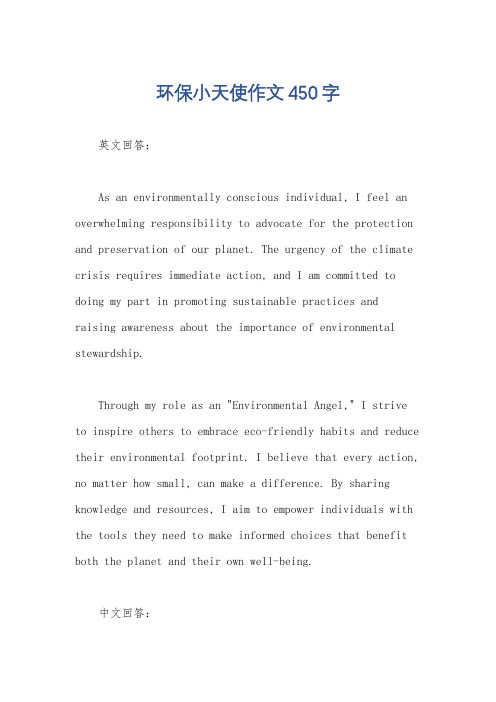 环保小天使作文450字

英文回答：

As an environmentally conscious individual, I feel an overwhelming responsibility to advocate for the protection and preservation of our planet. The urgency of the climate crisis requires immediate action, and I am committed to doing my part in promoting sustainable practices and raising awareness about the importance of environmental stewardship.

Through my role as an "Environmental Angel," I strive to inspire others to embrace eco-friendly habits and reduce their environmental footprint. I believe that every action, no matter how small, can make a difference. By sharing knowledge and resources, I aim to empower individuals with the tools they need to make informed choices that benefit both the planet and their own well-being.

中文回答：